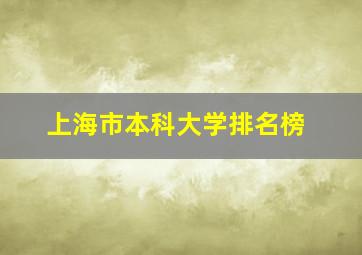 上海市本科大学排名榜